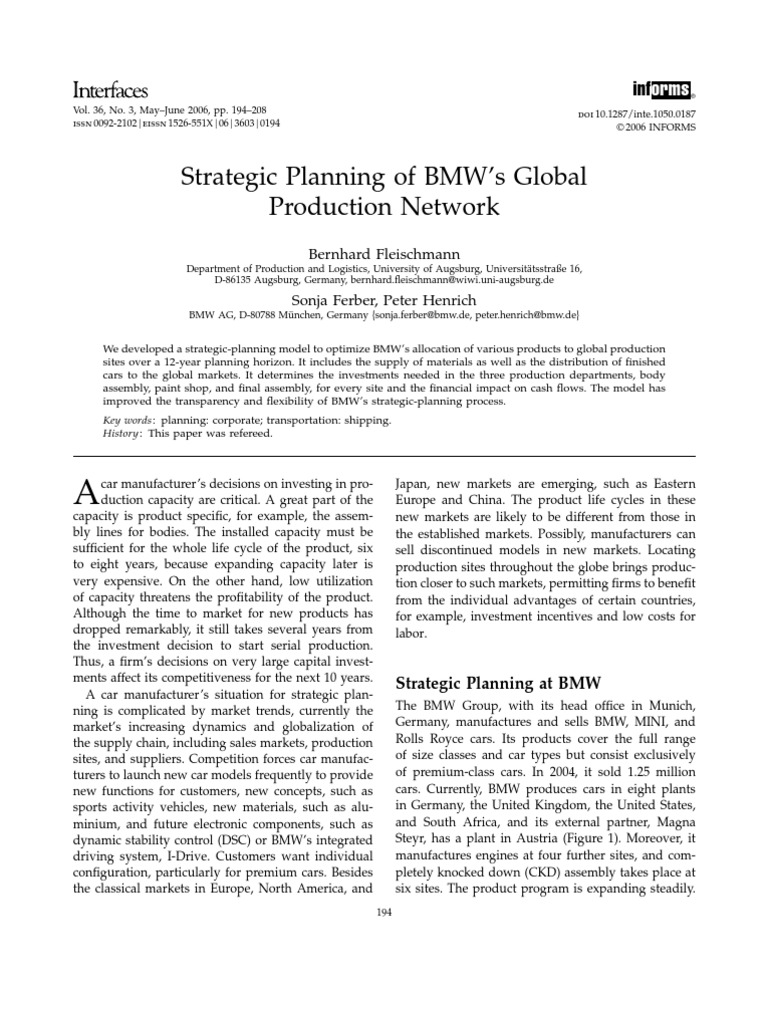 Interfaces
Vol. 36, No. 3, May–June 2006, pp. 194–208
ISSN 0092-2102 | EISSN 1526-551X | 06 | 3603 | 0194

informs®

DOI 10.1287/inte.1050.0187
© 2006 INFORMS

Strategic Planning of BMW's Global Production Network

Bernhard Fleischmann
Department of Production and Logistics, University of Augsburg, Universitätsstraße 16, D-86135 Augsburg, Germany, bernhard.fleischmann@wiwi.uni-augsburg.de

Sonja Ferber, Peter Henrich
BMW AG, D-80788 München, Germany {sonja.ferber@bmw.de, peter.henrich@bmw.de}

We developed a strategic-planning model to optimize BMW's allocation of various products to global production sites over a 12-year planning horizon. It includes the supply of materials as well as the distribution of finished cars to the global markets. It determines the investments needed in the three production departments, body assembly, paint shop, and final assembly, for every site and the financial impact on cash flows. The model has improved the transparency and flexibility of BMW's strategic-planning process.

Key words: planning: corporate; transportation: shipping.
History: This paper was refereed.

A car manufacturer's decisions on investing in production capacity are critical. A great part of the capacity is product specific, for example, the assembly lines for bodies. The installed capacity must be sufficient for the whole life cycle of the product, six to eight years, because expanding capacity later is very expensive. On the other hand, low utilization of capacity threatens the profitability of the product. Although the time to market for new products has dropped remarkably, it still takes several years from the investment decision to start serial production. Thus, a firm's decisions on very large capital investments affect its competitiveness for the next 10 years.

A car manufacturer's situation for strategic planning is complicated by market trends, currently the market's increasing dynamics and globalization of the supply chain, including sales markets, production sites, and suppliers. Competition forces car manufacturers to launch new car models frequently to provide new functions for customers, new concepts, such as sports activity vehicles, new materials, such as aluminium, and future electronic components, such as dynamic stability control (DSC) or BMW's integrated driving system, I-Drive. Customers want individual configuration, particularly for premium cars. Besides the classical markets in Europe, North America, and Japan, new markets are emerging, such as Eastern Europe and China. The product life cycles in these new markets are likely to be different from those in the established markets. Possibly, manufacturers can sell discontinued models in new markets. Locating production sites throughout the globe brings production closer to such markets, permitting firms to benefit from the individual advantages of certain countries, for example, investment incentives and low costs for labor.

Strategic Planning at BMW

The BMW Group, with its head office in Munich, Germany, manufactures and sells BMW, MINI, and Rolls Royce cars. Its products cover the full range of size classes and car types but consist exclusively of premium-class cars. In 2004, it sold 1.25 million cars. Currently, BMW produces cars in eight plants in Germany, the United Kingdom, the United States, and South Africa, and its external partner, Magna Steyr, has a plant in Austria (Figure 1). Moreover, it manufactures engines at four further sites, and completely knocked down (CKD) assembly takes place at six sites. The product program is expanding steadily.

194